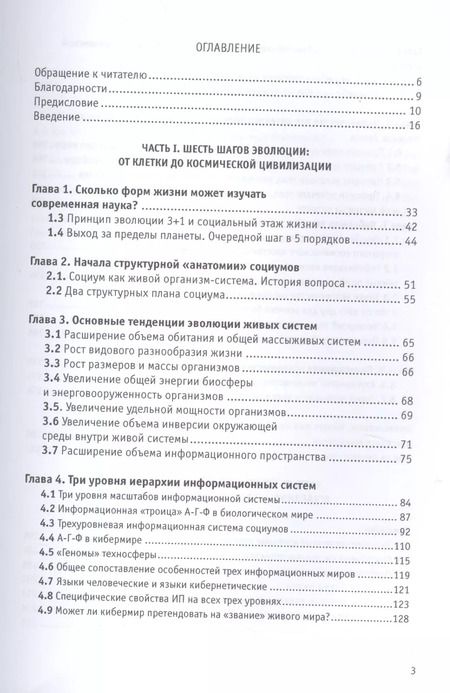 ОГЛАВЛЕНИЕ

Обращение к читателю 6
Благодарности 9
Предисловие 10
Введение 16

ЧАСТЬ I. ШЕСТЬ ШАГОВ ЭВОЛЮЦИИ: ОТ КЛЕТКИ ДО КОСМИЧЕСКОЙ ЦИВИЛИЗАЦИИ

Глава 1. Сколько форм жизни может изучать современная наука? 33
1.3 Принцип эволюции 3+1 и социальный этаж жизни 42
1.4 Выход за пределы планеты. Очередной шаг в 5 порядков 44

Глава 2. Начала структурной «анатомии» социумов
2.1. Социум как живой организм-система. История вопроса 51
2.2 Два структурных плана социума 55

Глава 3. Основные тенденции эволюции живых систем
3.1 Расширение объема обитания и общей массыживых систем 65
3.2 Рост видового разнообразия жизни 66
3.3 Рост размеров и массы организмов 66
3.4 Увеличение общей энергии биосферы и энерговооруженность организмов 68
3.5. Увеличение удельной мощности организмов 69
3.6 Увеличение объема инверсии окружающей среды внутри живой системы 71
3.7 Расширение объема информационного пространства 75

Глава 4. Три уровня иерархии информационных систем
4.1 Три уровня масштабов информационной системы 84
4.2 Информационная «троица» А-Г-Ф в биологическом мире 87
4.3 Трехуровневая информационная система социумов 92
4.4 А-Г-Ф в кибермире 110
4.5 «Геномы» техносферы 115
4.6 Общее сопоставление особенностей трех информационных миров 119
4.7 Языки человеческие и языки кибернетические 121
4.8 Специфические свойства ИП на всех трех уровнях 123
4.9 Может ли кибермир претендовать на «звание» живого мира? 128

3